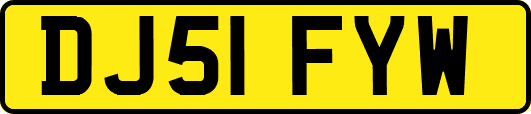 DJ51 FYW